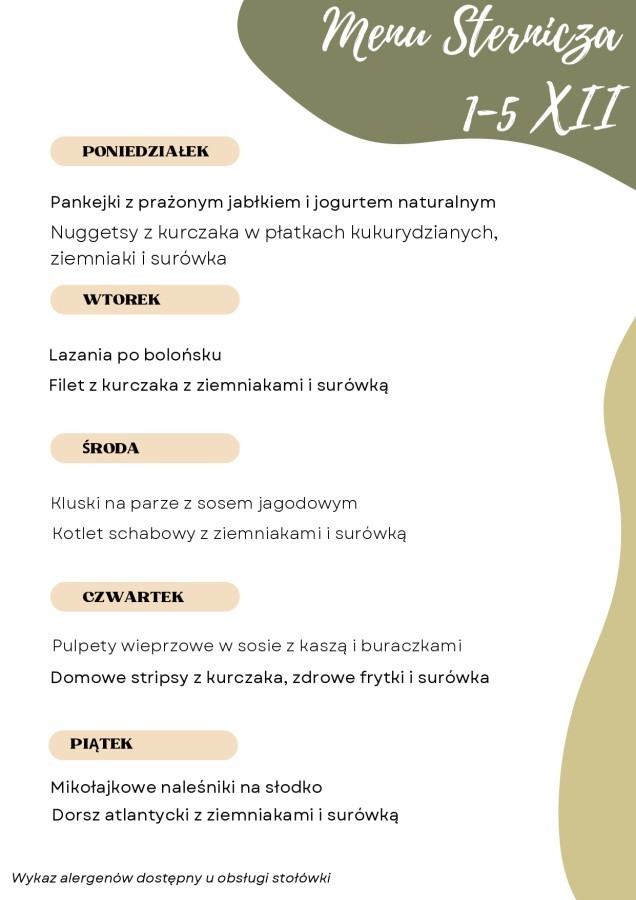 Menu Sternicza
1-5 XII

PONIEDZIAŁEK

Pankejki z prażonym jabłkiem i jogurtem naturalnym
Nuggetsy z kurczaka w płatkach kukurydzianych, ziemniaki i surówka

WTOREK

Lazania po bolońsku
Filet z kurczaka z ziemniakami i surówką

ŚRODA

Kluski na parze z sosem jagodowym
Kotlet schabowy z ziemniakami i surówką

CZWARTEK

Pulpety wieprzowe w sosie z kaszą i buraczkami
Domowe stripsy z kurczaka, zdrowe frytki i surówka

PIĄTEK

Mikołajkowe naleśniki na słodko
Dorsz atlantycki z ziemniakami i surówką

Wykaz alergenów dostępny u obsługi stołówki